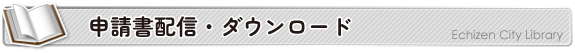 申請書配信・ダウンロード

Echizen City Library